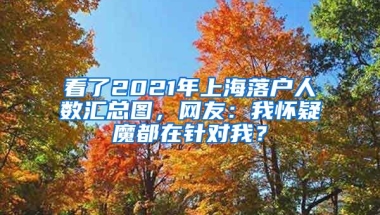 看了2021年上海落户人数汇总图，网友：我怀疑魔都在针对我？